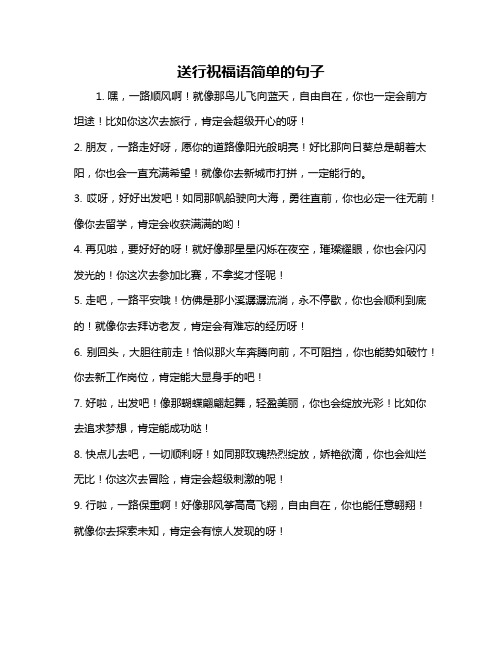 送行祝福语简单的句子

1. 嘿，一路顺风啊！就像那鸟儿飞向蓝天，自由自在，你也一定会前方坦途！比如你这次去旅行，肯定会超级开心的呀！

2. 朋友，一路走好呀，愿你的道路像阳光般明亮！好比那向日葵总是朝着太阳，你也会一直充满希望！就像你去新城市打拼，一定能行的。

3. 哎呀，好好出发吧！如同那帆船驶向大海，勇往直前，你也必定一往无前！像你去留学，肯定会收获满满的哟！

4. 再见啦，要好好的呀！就好像那星星闪烁在夜空，璀璨耀眼，你也会闪闪发光的！你这次去参加比赛，不拿奖才怪呢！

5. 走吧，一路平安哦！仿佛是那小溪潺潺流淌，永不停歇，你也会顺利到底的！就像你去拜访老友，肯定会有难忘的经历呀！

6. 别回头，大胆往前走！恰似那火车奔腾向前，不可阻挡，你也能势如破竹！你去新工作岗位，肯定能大显身手的吧！

7. 好啦，出发吧！像那蝴蝶翩翩起舞，轻盈美丽，你也会绽放光彩！比如你去追求梦想，肯定能成功哒！

8. 快点儿去吧，一切顺利呀！如同那玫瑰热烈绽放，娇艳欲滴，你也会灿烂无比！你这次去冒险，肯定会超级刺激的呢！

9. 行啦，一路保重啊！好像那风筝高高飞翔，自由自在，你也能任意翱翔！就像你去探索未知，肯定会有惊人发现的呀！